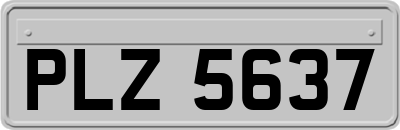 PLZ 5637